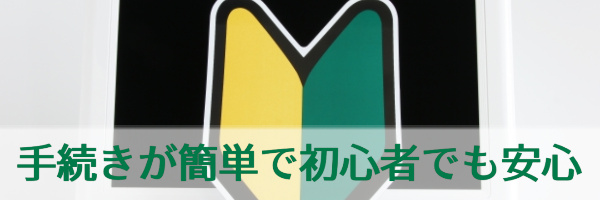 手続きが簡単で初心者でも安心